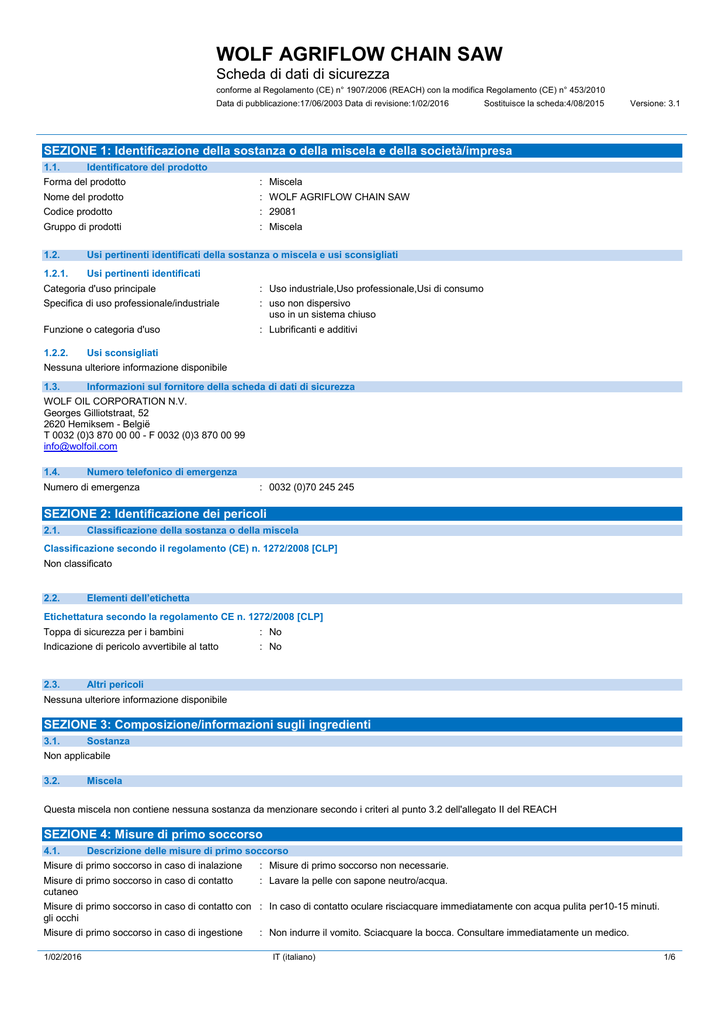 WOLF AGRIFLOW CHAIN SAW
Scheda di dati di sicurezza
conforme al Regolamento (CE) n° 1907/2006 (REACH) con la modifica Regolamento (CE) n° 453/2010
Data di pubblicazione:17/06/2003 Data di revisione:1/02/2016 Sostituisce la scheda:4/08/2015 Versione: 3.1

SEZIONE 1: Identificazione della sostanza o della miscela e della società/impresa
1.1. Identificatore del prodotto
Forma del prodotto : Miscela
Nome del prodotto : WOLF AGRIFLOW CHAIN SAW
Codice prodotto : 29081
Gruppo di prodotti : Miscela

1.2. Usi pertinenti identificati della sostanza o miscela e usi sconsigliati
1.2.1. Usi pertinenti identificati
Categoria d'uso principale : Uso industriale,Uso professionale,Usi di consumo
Specifica di uso professionale/industriale : uso non dispersivo
uso in un sistema chiuso
Funzione o categoria d'uso : Lubrificanti e additivi

1.2.2. Usi sconsigliati
Nessuna ulteriore informazione disponibile

1.3. Informazioni sul fornitore della scheda di dati di sicurezza
WOLF OIL CORPORATION N.V.
Georges Gilliotstraat, 52
2620 Hemiksem - België
T 0032 (0)3 870 00 00 - F 0032 (0)3 870 00 99
info@wolfoil.com

1.4. Numero telefonico di emergenza
Numero di emergenza : 0032 (0)70 245 245

SEZIONE 2: Identificazione dei pericoli
2.1. Classificazione della sostanza o della miscela
Classificazione secondo il regolamento (CE) n. 1272/2008 [CLP]
Non classificato

2.2. Elementi dell'etichetta
Etichettatura secondo la regolamento CE n. 1272/2008 [CLP]
Toppa di sicurezza per i bambini : No
Indicazione di pericolo avvertibile al tatto : No

2.3. Altri pericoli
Nessuna ulteriore informazione disponibile

SEZIONE 3: Composizione/informazioni sugli ingredienti
3.1. Sostanza
Non applicabile

3.2. Miscela

Questa miscela non contiene nessuna sostanza da menzionare secondo i criteri al punto 3.2 dell'allegato II del REACH

SEZIONE 4: Misure di primo soccorso
4.1. Descrizione delle misure di primo soccorso
Misure di primo soccorso in caso di inalazione : Misure di primo soccorso non necessarie.
Misure di primo soccorso in caso di contatto cutaneo : Lavare la pelle con sapone neutro/acqua.
Misure di primo soccorso in caso di contatto con gli occhi : In caso di contatto oculare risciacquare immediatamente con acqua pulita per10-15 minuti.
Misure di primo soccorso in caso di ingestione : Non indurre il vomito. Sciacquare la bocca. Consultare immediatamente un medico.

1/02/2016 IT (italiano) 1/6